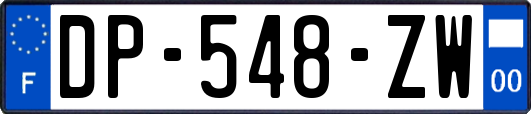 F
DP-548-ZW
00